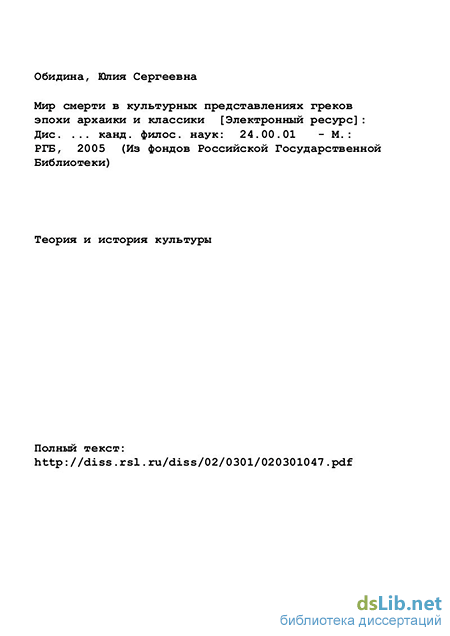 Обидина, Юлия Сергеевна

Мир смерти в культурных представлениях греков эпохи архаики и классики [Электронный ресурс]: Дис. ... канд. филос. наук: 24.00.01 - М.: РГБ, 2005 (Из фондов Российской Государственной Библиотеки)

Теория и история культуры

Полный текст:
http://diss.rsl.ru/diss/02/0301/020301047.pdf

dsLib.net
библиотека диссертаций